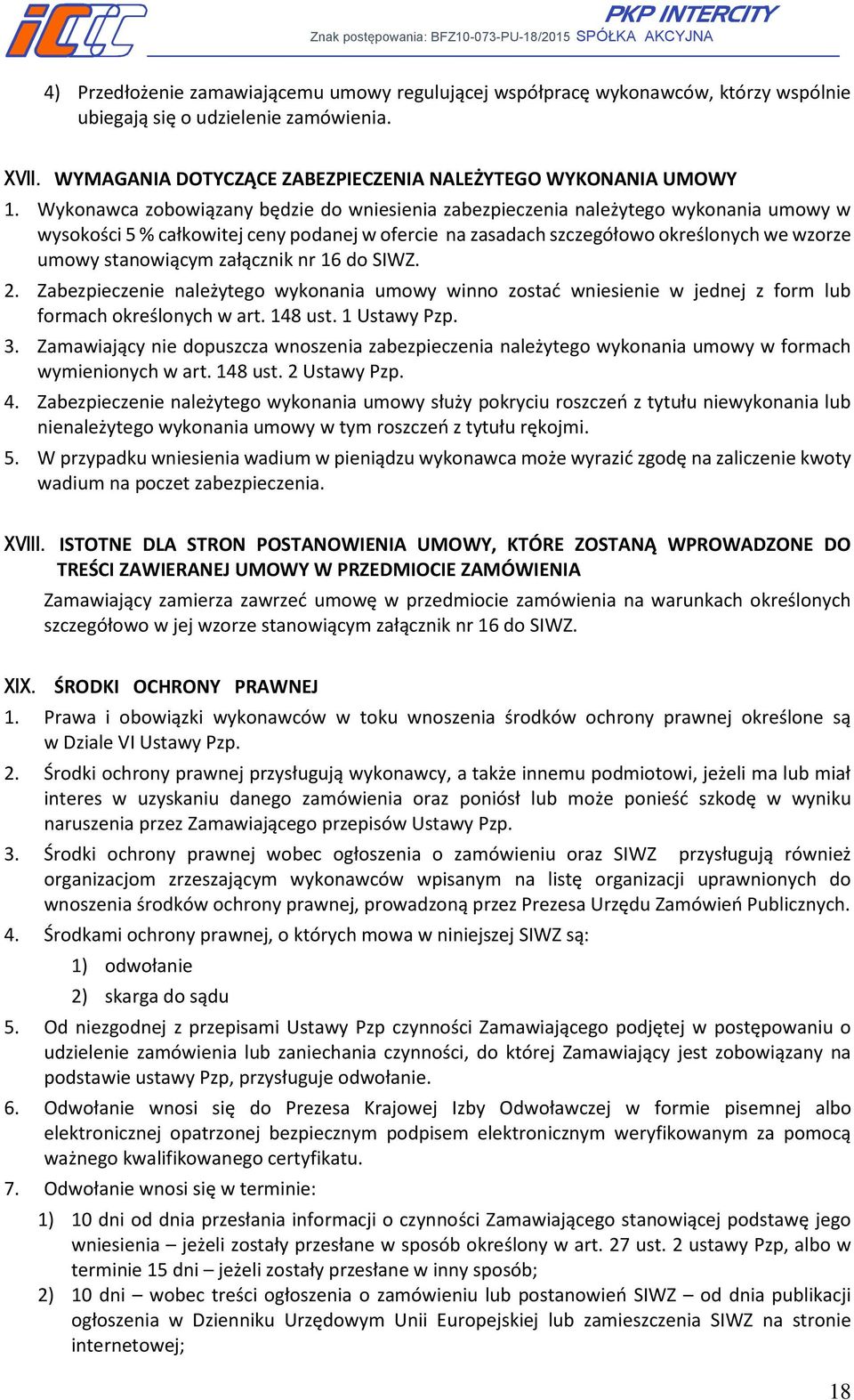 PKP INTERCITY
Znak postępowania: BFZ10-073-PU-18/2015 SPÓŁKA AKCYJNA

4) Przedłożenie zamawiającemu umowy regulującej współpracę wykonawców, którzy wspólnie ubiegają się o udzielenie zamówienia.

XVII. WYMAGANIA DOTYCZĄCE ZABEZPIECZENIA NALEŻYTEGO WYKONANIA UMOWY
1. Wykonawca zobowiązany będzie do wniesienia zabezpieczenia należytego wykonania umowy w wysokości 5 % całkowitej ceny podanej w ofercie na zasadach szczegółowo określonych we wzorze umowy stanowiącym załącznik nr 16 do SIWZ.
2. Zabezpieczenie należytego wykonania umowy winno zostać wniesienie w jednej z form lub formach określonych w art. 148 ust. 1 Ustawy Pzp.
3. Zamawiający nie dopuszcza wnoszenia zabezpieczenia należytego wykonania umowy w formach wymienionych w art. 148 ust. 2 Ustawy Pzp.
4. Zabezpieczenie należytego wykonania umowy służy pokryciu roszczeń z tytułu niewykonania lub nienależytego wykonania umowy w tym roszczeń z tytułu rękojmi.
5. W przypadku wniesienia wadium w pieniądzu wykonawca może wyrazić zgodę na zaliczenie kwoty wadium na poczet zabezpieczenia.

XVIII. ISTOTNE DLA STRON POSTANOWIENIA UMOWY, KTÓRE ZOSTANĄ WPROWADZONE DO TREŚCI ZAWIERANEJ UMOWY W PRZEDMIOCIE ZAMÓWIENIA
Zamawiający zamierza zawrzeć umowę w przedmiocie zamówienia na warunkach określonych szczegółowo w jej wzorze stanowiącym załącznik nr 16 do SIWZ.

XIX. ŚRODKI OCHRONY PRAWNEJ
1. Prawa i obowiązki wykonawców w toku wnoszenia środków ochrony prawnej określone są w Dziale VI Ustawy Pzp.
2. Środki ochrony prawnej przysługują wykonawcy, a także innemu podmiotowi, jeżeli ma lub miał interes w uzyskaniu danego zamówienia oraz poniósł lub może ponieść szkodę w wyniku naruszenia przez Zamawiającego przepisów Ustawy Pzp.
3. Środki ochrony prawnej wobec ogłoszenia o zamówieniu oraz SIWZ przysługują również organizacjom zrzeszającym wykonawców wpisanym na listę organizacji uprawnionych do wnoszenia środków ochrony prawnej, prowadzoną przez Prezesa Urzędu Zamówień Publicznych.
4. Środkami ochrony prawnej, o których mowa w niniejszej SIWZ są:
1) odwołanie
2) skarga do sądu
5. Od niezgodnej z przepisami Ustawy Pzp czynności Zamawiającego podjętej w postępowaniu o udzielenie zamówienia lub zaniechania czynności, do której Zamawiający jest zobowiązany na podstawie ustawy Pzp, przysługuje odwołanie.
6. Odwołanie wnosi się do Prezesa Krajowej Izby Odwoławczej w formie pisemnej albo elektronicznej opatrzonej bezpiecznym podpisem elektronicznym weryfikowanym za pomocą ważnego kwalifikowanego certyfikatu.
7. Odwołanie wnosi się w terminie:
1) 10 dni od dnia przesłania informacji o czynności Zamawiającego stanowiącej podstawę jego wniesienia – jeżeli zostały przesłane w sposób określony w art. 27 ust. 2 ustawy Pzp, albo w terminie 15 dni – jeżeli zostały przesłane w inny sposób;
2) 10 dni – wobec treści ogłoszenia o zamówieniu lub postanowień SIWZ – od dnia publikacji ogłoszenia w Dzienniku Urzędowym Unii Europejskiej lub zamieszczenia SIWZ na stronie internetowej;

18